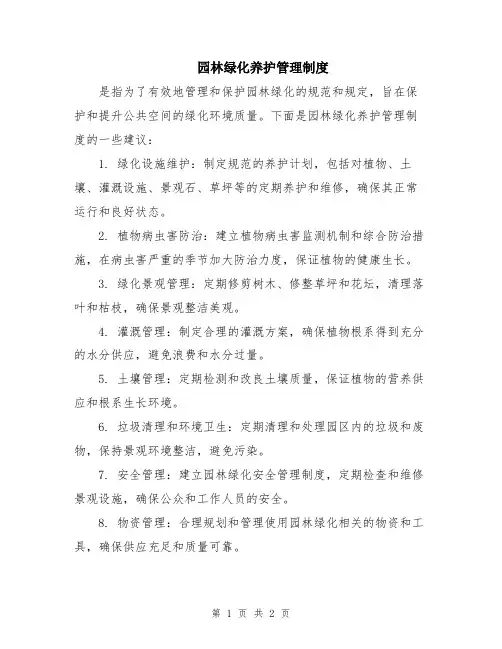 园林绿化养护管理制度

是指为了有效地管理和保护园林绿化的规范和规定，旨在保护和提升公共空间的绿化环境质量。下面是园林绿化养护管理制度的一些建议：

1. 绿化设施维护：制定规范的养护计划，包括对植物、土壤、灌溉设施、景观石、草坪等的定期养护和维修，确保其正常运行和良好状态。

2. 植物病虫害防治：建立植物病虫害监测机制和综合防治措施，在病虫害严重的季节加大防治力度，保证植物的健康生长。

3. 绿化景观管理：定期修剪树木、修整草坪和花坛，清理落叶和枯枝，确保景观整洁美观。

4. 灌溉管理：制定合理的灌溉方案，确保植物根系得到充分的水分供应，避免浪费和水分过量。

5. 土壤管理：定期检测和改良土壤质量，保证植物的营养供应和根系生长环境。

6. 垃圾清理和环境卫生：定期清理和处理园区内的垃圾和废物，保持景观环境整洁，避免污染。

7. 安全管理：建立园林绿化安全管理制度，定期检查和维修景观设施，确保公众和工作人员的安全。

8. 物资管理：合理规划和管理使用园林绿化相关的物资和工具，确保供应充足和质量可靠。

第 1 页 共 2 页